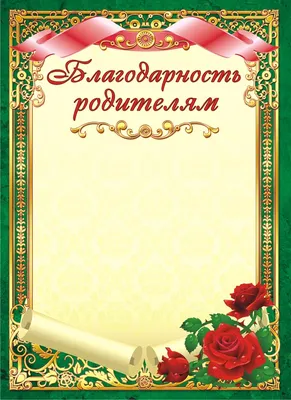 Благодарность родителям